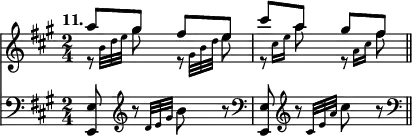 11.

$\frac{2}{4}$

$\frac{2}{4}$